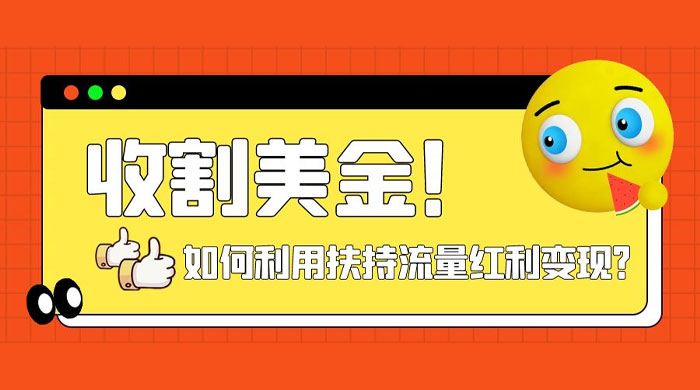 收割美金！

如何利用扶持流量红利变现？